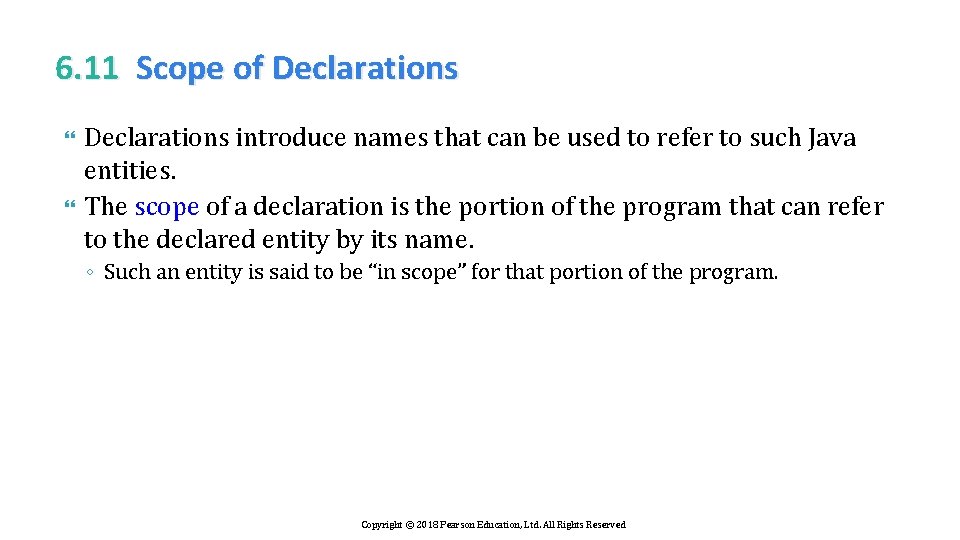 6.11 Scope of Declarations

Declarations introduce names that can be used to refer to such Java entities.

The scope of a declaration is the portion of the program that can refer to the declared entity by its name.

◦ Such an entity is said to be “in scope” for that portion of the program.

Copyright © 2018 Pearson Education, Ltd. All Rights Reserved